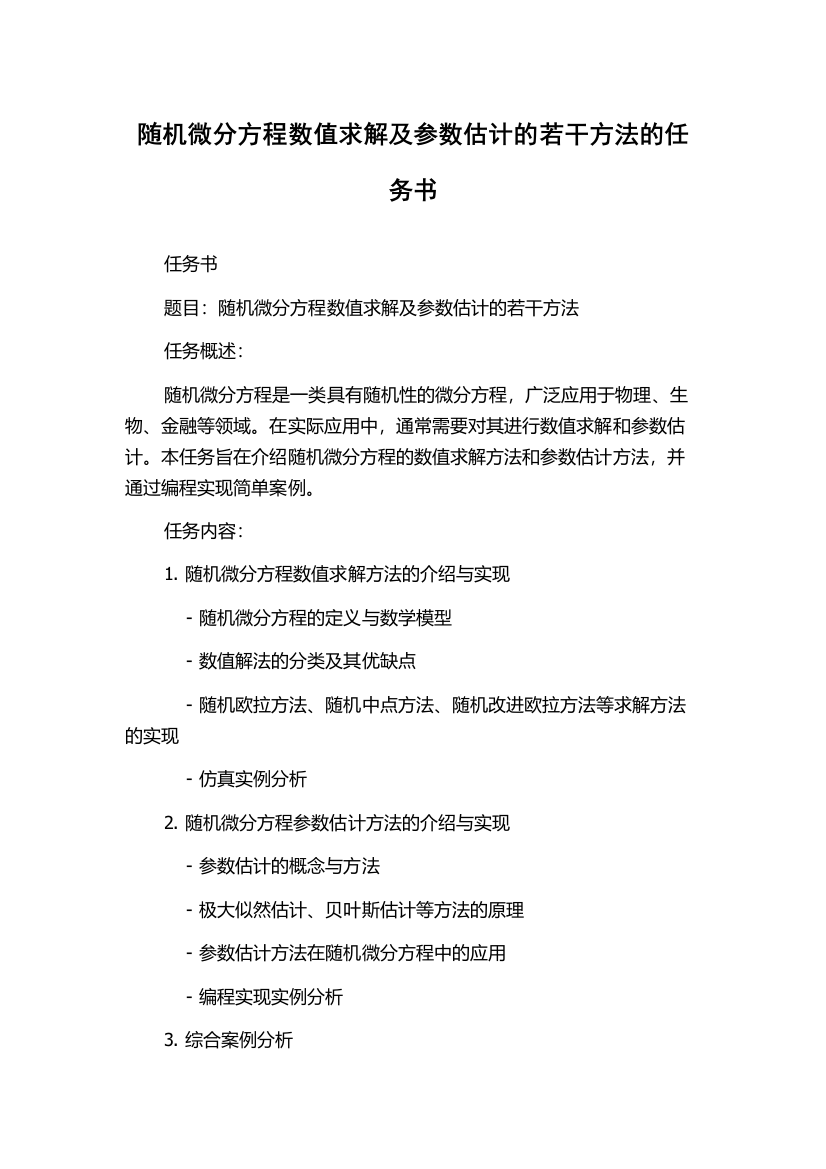 随机微分方程数值求解及参数估计的若干方法的任务书

任务书

题目：随机微分方程数值求解及参数估计的若干方法

任务概述：

随机微分方程是一类具有随机性的微分方程，广泛应用于物理、生物、金融等领域。在实际应用中，通常需要对其进行数值求解和参数估计。本任务旨在介绍随机微分方程的数值求解方法和参数估计方法，并通过编程实现简单案例。

任务内容：

1. 随机微分方程数值求解方法的介绍与实现

- 随机微分方程的定义与数学模型

- 数值解法的分类及其优缺点

- 随机欧拉方法、随机中点方法、随机改进欧拉方法等求解方法的实现

- 仿真实例分析

2. 随机微分方程参数估计方法的介绍与实现

- 参数估计的概念与方法

- 极大似然估计、贝叶斯估计等方法的原理

- 参数估计方法在随机微分方程中的应用

- 编程实现实例分析

3. 综合案例分析